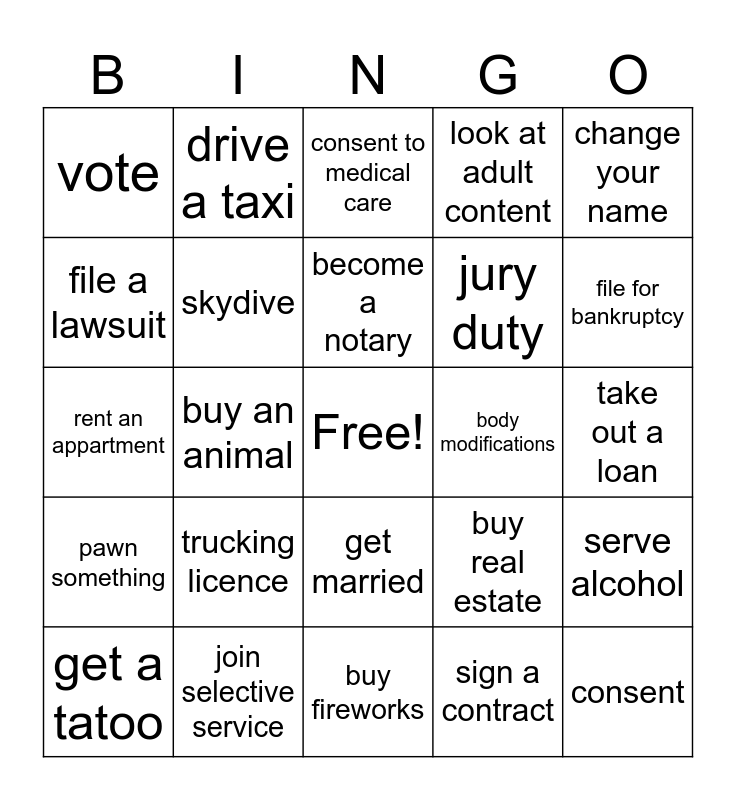 | B | I | N | G | O |
|---|---|---|---|---|
| vote | drive a taxi | consent to medical care | look at adult content | change your name |
| file a lawsuit | skydive | become a notary | jury duty | file for bankruptcy |
| rent an appartment | buy an animal | Free! | body modifications | take out a loan |
| pawn something | trucking licence | get married | buy real estate | serve alcohol |
| get a tatoo | join selective service | buy fireworks | sign a contract | consent |